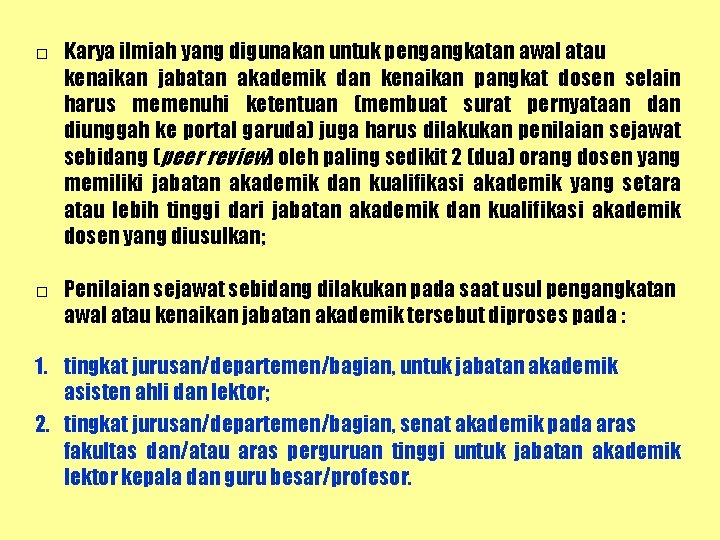 □ Karya ilmiah yang digunakan untuk pengangkatan awal atau kenaikan jabatan akademik dan kenaikan pangkat dosen selain harus memenuhi ketentuan (membuat surat pernyataan dan diunggah ke portal garuda) juga harus dilakukan penilaian sejawat sebidang (peer review) oleh paling sedikit 2 (dua) orang dosen yang memiliki jabatan akademik dan kualifikasi akademik yang setara atau lebih tinggi dari jabatan akademik dan kualifikasi akademik dosen yang diusulkan;

□ Penilaian sejawat sebidang dilakukan pada saat usul pengangkatan awal atau kenaikan jabatan akademik tersebut diproses pada :

1. tingkat jurusan/departemen/bagian, untuk jabatan akademik asisten ahli dan lektor;
2. tingkat jurusan/departemen/bagian, senat akademik pada aras fakultas dan/atau aras perguruan tinggi untuk jabatan akademik lektor kepala dan guru besar/profesor.